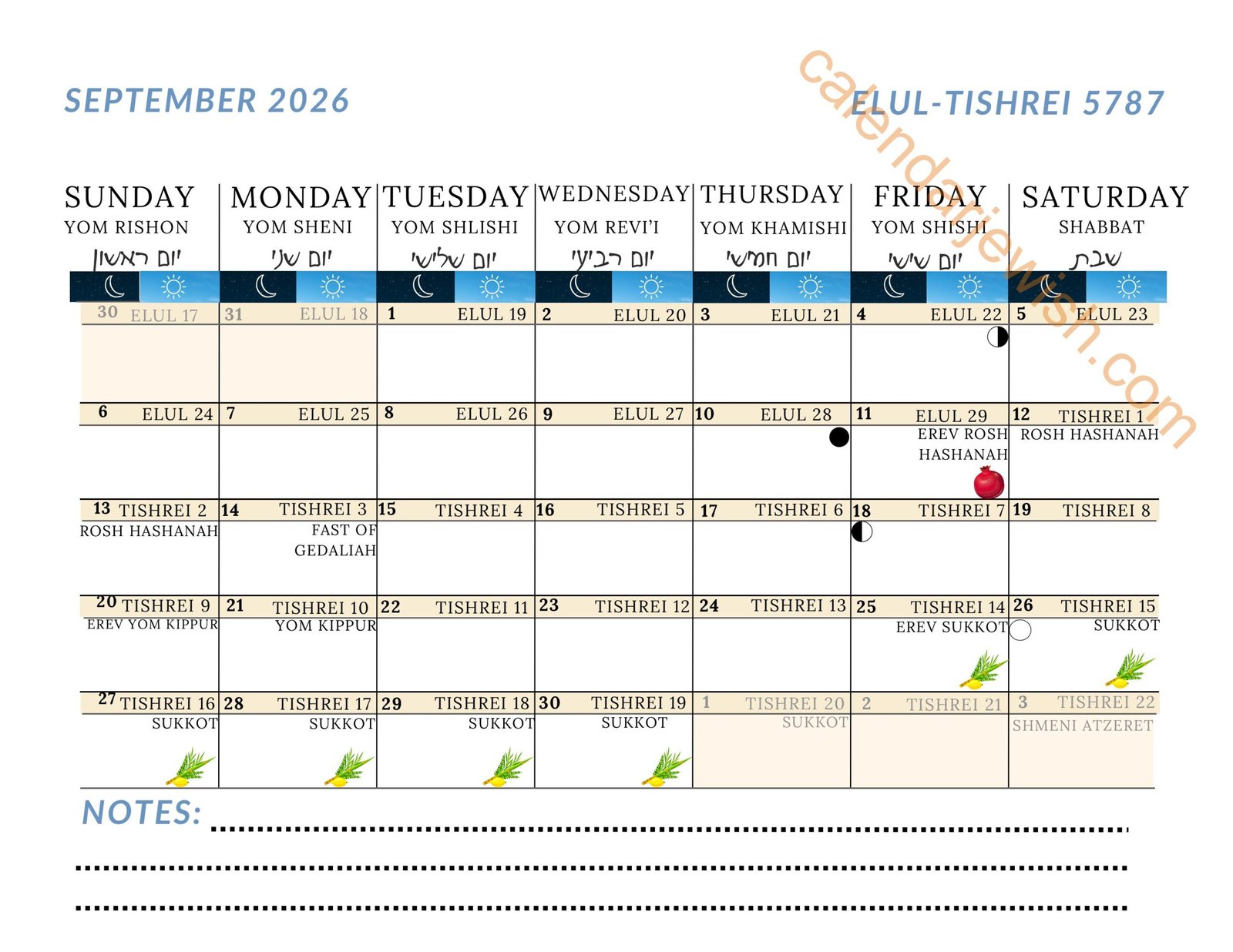 SEPTEMBER 2026

ELUL-TISHREI 5787

calendarjewish.com

| SUNDAY YOM RISHON יום ראשון | MONDAY YOM SHENI יום שני | TUESDAY YOM SHLISHI יום שלישי | WEDNESDAY YOM REVI'I יום רביעי | THURSDAY YOM KHAMISHI יום חמישי | FRIDAY YOM SHISHI יום שישי | SATURDAY SHABBAT שבת |
|---|---|---|---|---|---|---|
| 30 ELUL 17 | 31 ELUL 18 | 1 ELUL 19 | 2 ELUL 20 | 3 ELUL 21 | 4 ELUL 22 | 5 ELUL 23 |
| 6 ELUL 24 | 7 ELUL 25 | 8 ELUL 26 | 9 ELUL 27 | 10 ELUL 28 | 11 ELUL 29 EREV ROSH HASHANAH | 12 TISHREI 1 ROSH HASHANAH |
| 13 TISHREI 2 ROSH HASHANAH | 14 TISHREI 3 FAST OF GEDALIAH | 15 TISHREI 4 | 16 TISHREI 5 | 17 TISHREI 6 | 18 TISHREI 7 | 19 TISHREI 8 |
| 20 TISHREI 9 EREV YOM KIPPUR | 21 TISHREI 10 YOM KIPPUR | 22 TISHREI 11 | 23 TISHREI 12 | 24 TISHREI 13 | 25 TISHREI 14 EREV SUKKOT | 26 TISHREI 15 SUKKOT |
| 27 TISHREI 16 SUKKOT | 28 TISHREI 17 SUKKOT | 29 TISHREI 18 SUKKOT | 30 TISHREI 19 SUKKOT | 1 TISHREI 20 SUKKOT | 2 TISHREI 21 | 3 TISHREI 22 SHMENI ATZERET |

NOTES: